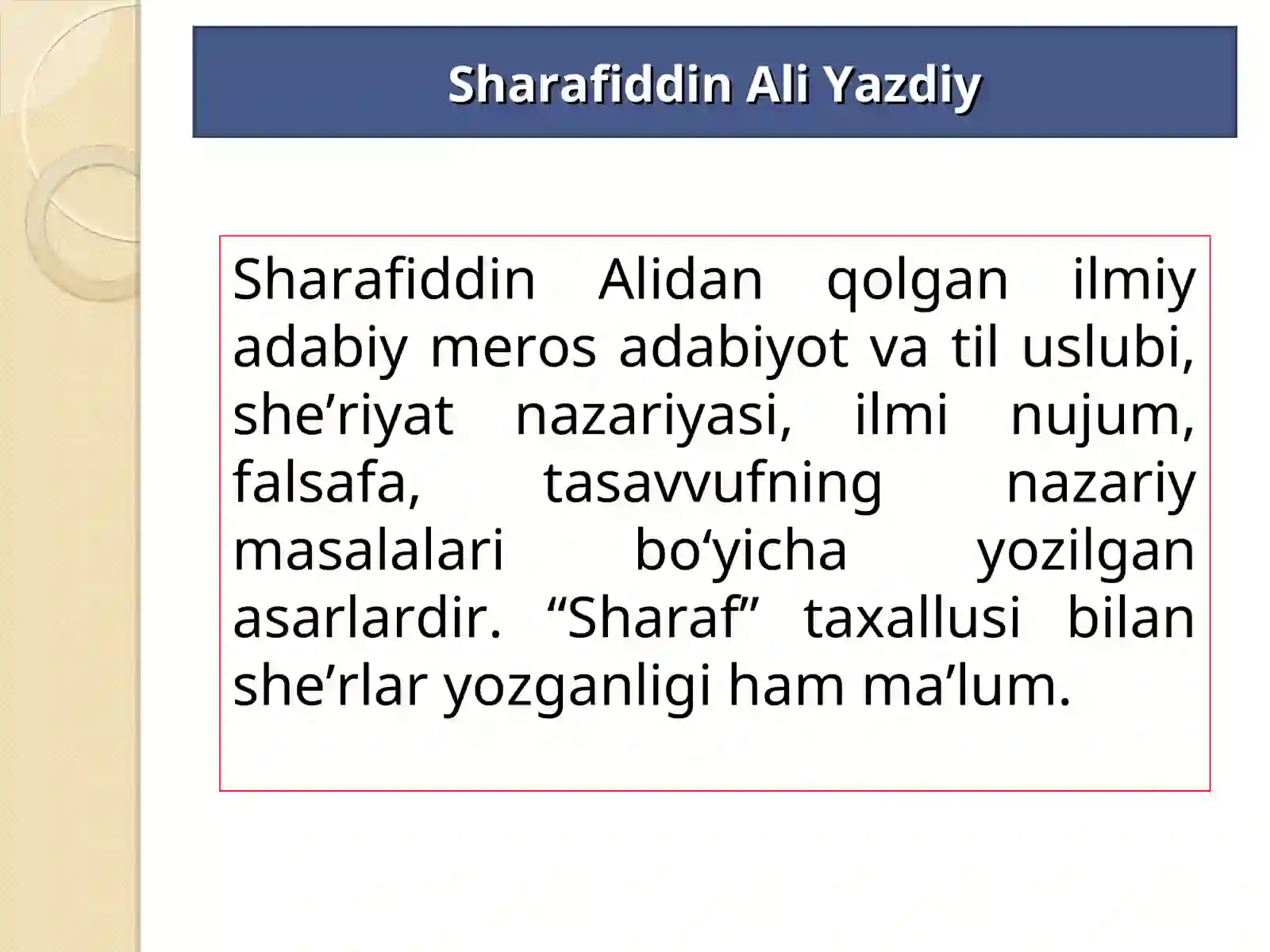 Sharafiddin Ali Yazdiy

Sharafiddin Alidan qolgan ilmiy adabiy meros adabiyot va til uslubi, she’riyat nazariyasi, ilmi nujum, falsafa, tasavvufning nazariy masalalari bo‘yicha yozilgan asarlardir. “Sharaf” taxallusi bilan she’rlar yozganligi ham ma’lum.